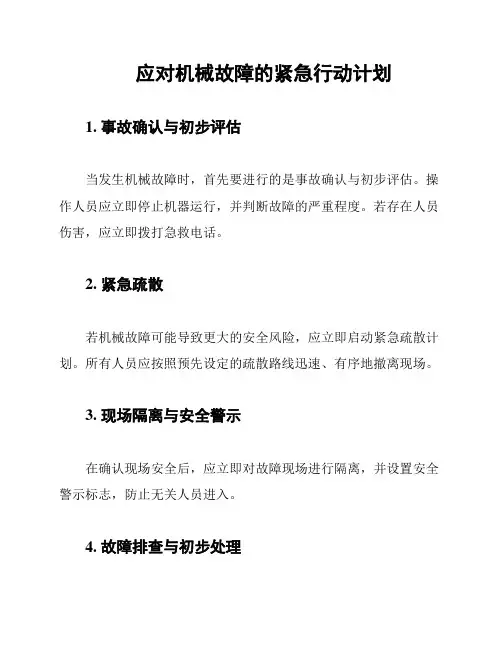 应对机械故障的紧急行动计划

1. 事故确认与初步评估

当发生机械故障时，首先要进行的是事故确认与初步评估。操作人员应立即停止机器运行，并判断故障的严重程度。若存在人员伤害，应立即拨打急救电话。

2. 紧急疏散

若机械故障可能导致更大的安全风险，应立即启动紧急疏散计划。所有人员应按照预先设定的疏散路线迅速、有序地撤离现场。

3. 现场隔离与安全警示

在确认现场安全后，应立即对故障现场进行隔离，并设置安全警示标志，防止无关人员进入。

4. 故障排查与初步处理